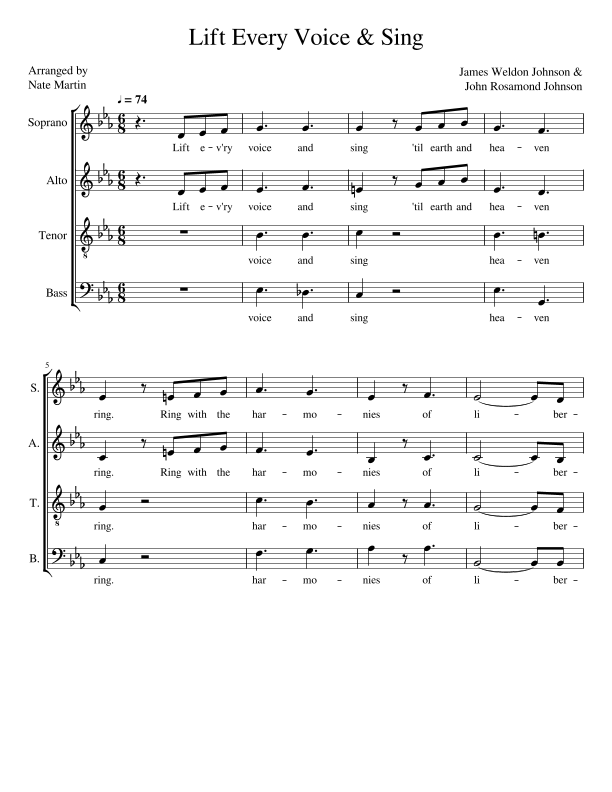 Lift Every Voice & Sing

Arranged by
Nate Martin

James Weldon Johnson &
John Rosamond Johnson

♩ = 74

Soprano
Lift e - v'ry voice and sing 'til earth and hea - ven

Alto
Lift e - v'ry voice and sing 'til earth and hea - ven

Tenor
voice and sing hea - ven

Bass
voice and sing hea - ven

5

S.
ring. Ring with the har - mo - nies of li - ber -

A.
ring. Ring with the har - mo - nies of li - ber -

T.
ring. har - mo - nies of li - ber -

B.
ring. har - mo - nies of li - ber -